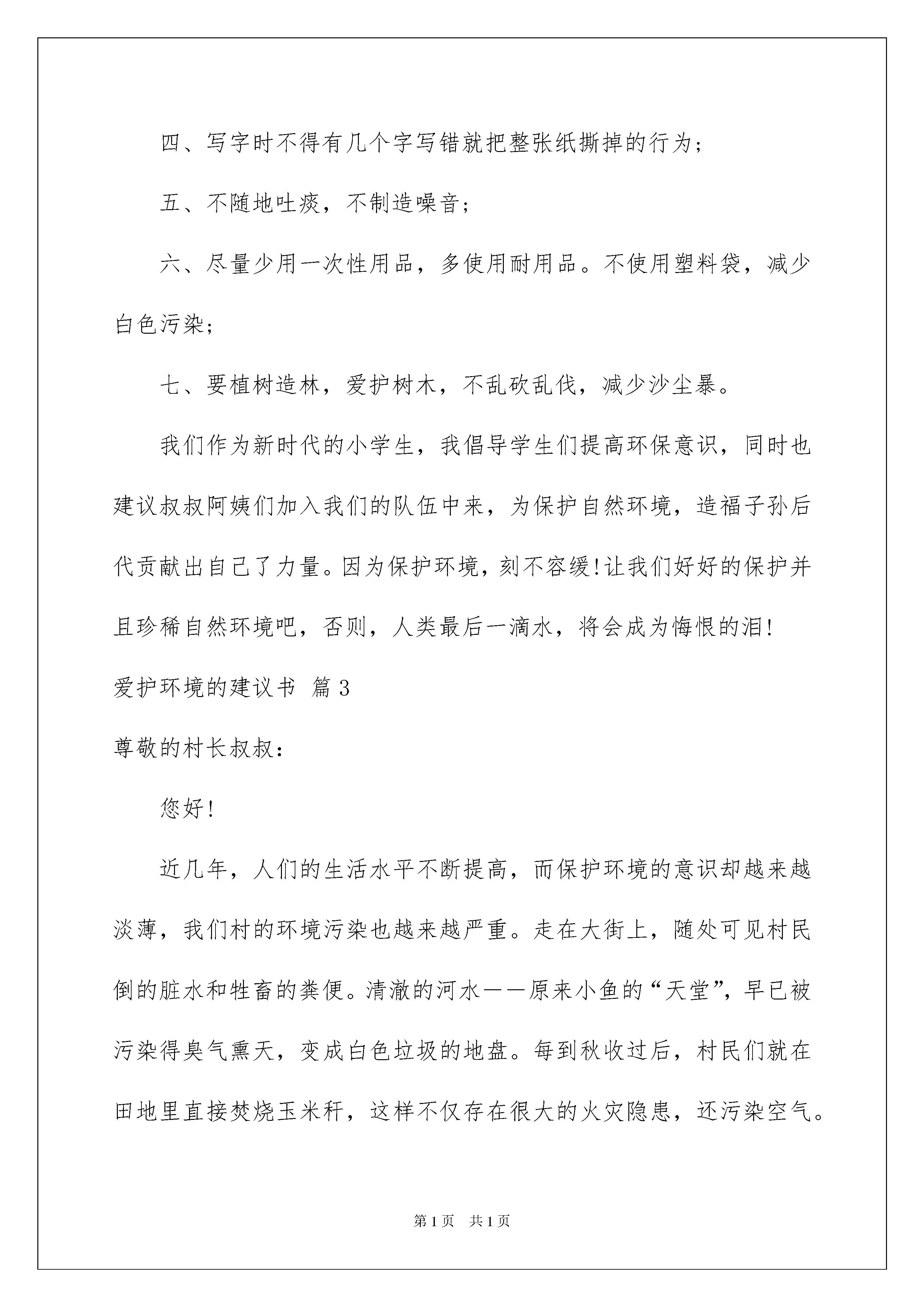 四、写字时不得有几个字写错就把整张纸撕掉的行为;

五、不随地吐痰,不制造噪音;

六、尽量少用一次性用品,多使用耐用品。不使用塑料袋,减少白色污染;

七、要植树造林,爱护树木,不乱砍乱伐,减少沙尘暴。

我们作为新时代的小学生,我倡导学生们提高环保意识,同时也建议叔叔阿姨们加入我们的队伍中来,为保护自然环境,造福子孙后代贡献出自己了力量。因为保护环境,刻不容缓!让我们好好的保护并且珍稀自然环境吧,否则,人类最后一滴水,将会成为悔恨的泪!

爱护环境的建议书 篇3

尊敬的村长叔叔:

您好!

近几年,人们的生活水平不断提高,而保护环境的意识却越来越淡薄,我们村的环境污染也越来越严重。走在大街上,随处可见村民倒的脏水和牲畜的粪便。清澈的河水——原来小鱼的“天堂”,早已被污染得臭气熏天,变成白色垃圾的地盘。每到秋收过后,村民们就在田地里直接焚烧玉米秆,这样不仅存在很大的火灾隐患,还污染空气。

第1页 共1页